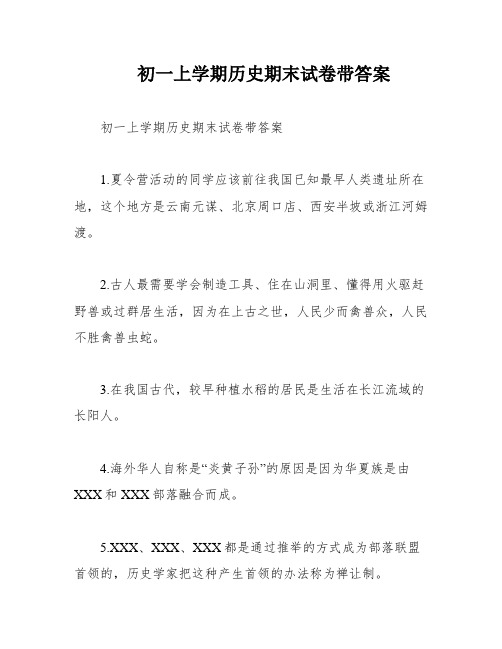 初一上学期历史期末试卷带答案

初一上学期历史期末试卷带答案

1.夏令营活动的同学应该前往我国已知最早人类遗址所在地，这个地方是云南元谋、北京周口店、西安半坡或浙江河姆渡。

2.古人最需要学会制造工具、住在山洞里、懂得用火驱赶野兽或过群居生活，因为在上古之世，人民少而禽兽众，人民不胜禽兽虫蛇。

3.在我国古代，较早种植水稻的居民是生活在长江流域的长阳人。

4.海外华人自称是“炎黄子孙”的原因是因为华夏族是由XXX和XXX部落融合而成。

5.XXX、XXX、XXX都是通过推举的方式成为部落联盟首领的，历史学家把这种产生首领的办法称为禅让制。